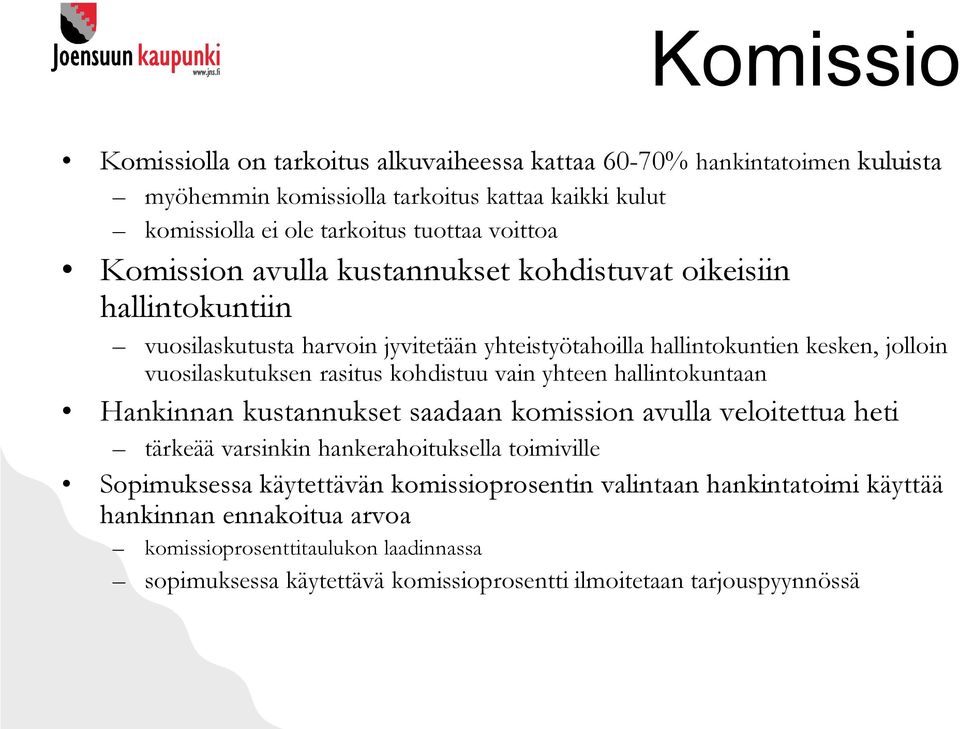 Joensuun kaupunki
www.jns.fi

Komissio

• Komissiolla on tarkoitus alkuvaiheessa kattaa 60-70% hankintatoimen kuluista
– myöhemmin komissiolla tarkoitus kattaa kaikki kulut
– komissiolla ei ole tarkoitus tuottaa voittoa
• Komission avulla kustannukset kohdistuvat oikeisiin hallintokuntiin
– vuosilaskutusta harvoin jyvitetään yhteistyötahoilla hallintokuntien kesken, jolloin vuosilaskutuksen rasitus kohdistuu vain yhteen hallintokuntaan
• Hankinnan kustannukset saadaan komission avulla veloitettua heti
– tärkeää varsinkin hankerahoituksella toimiville
• Sopimuksessa käytettävän komissioprosentin valintaan hankintatoimi käyttää hankinnan ennakoitua arvoa
– komissioprosenttitaulukon laadinnassa
– sopimuksessa käytettävä komissioprosentti ilmoitetaan tarjouspyynnössä